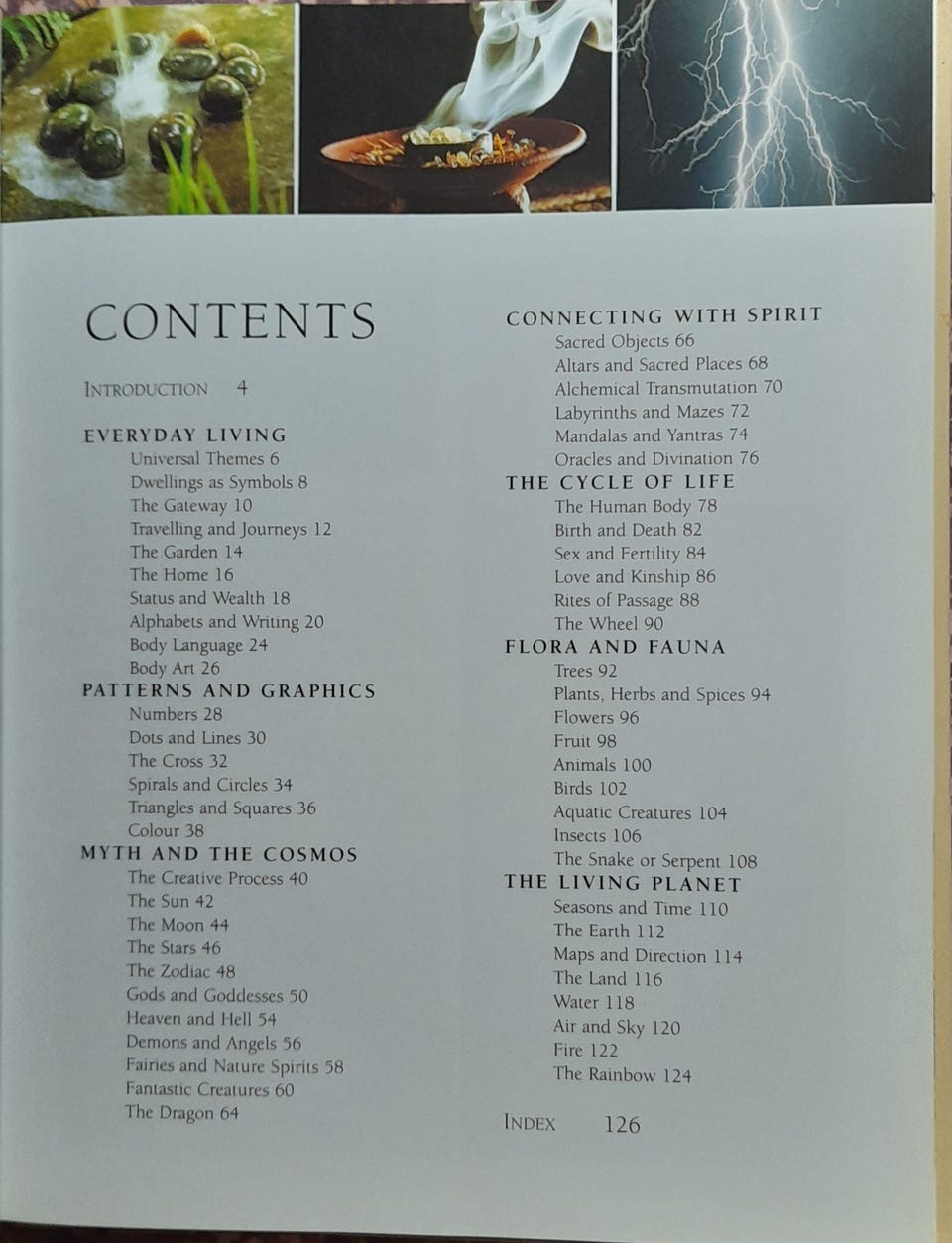 CONTENTS

INTRODUCTION 4

EVERYDAY LIVING
Universal Themes 6
Dwellings as Symbols 8
The Gateway 10
Travelling and Journeys 12
The Garden 14
The Home 16
Status and Wealth 18
Alphabets and Writing 20
Body Language 24
Body Art 26
PATTERNS AND GRAPHICS
Numbers 28
Dots and Lines 30
The Cross 32
Spirals and Circles 34
Triangles and Squares 36
Colour 38
MYTH AND THE COSMOS
The Creative Process 40
The Sun 42
The Moon 44
The Stars 46
The Zodiac 48
Gods and Goddesses 50
Heaven and Hell 54
Demons and Angels 56
Fairies and Nature Spirits 58
Fantastic Creatures 60
The Dragon 64

CONNECTING WITH SPIRIT
Sacred Objects 66
Altars and Sacred Places 68
Alchemical Transmutation 70
Labyrinths and Mazes 72
Mandalas and Yantras 74
Oracles and Divination 76
THE CYCLE OF LIFE
The Human Body 78
Birth and Death 82
Sex and Fertility 84
Love and Kinship 86
Rites of Passage 88
The Wheel 90
FLORA AND FAUNA
Trees 92
Plants, Herbs and Spices 94
Flowers 96
Fruit 98
Animals 100
Birds 102
Aquatic Creatures 104
Insects 106
The Snake or Serpent 108
THE LIVING PLANET
Seasons and Time 110
The Earth 112
Maps and Direction 114
The Land 116
Water 118
Air and Sky 120
Fire 122
The Rainbow 124

INDEX 126